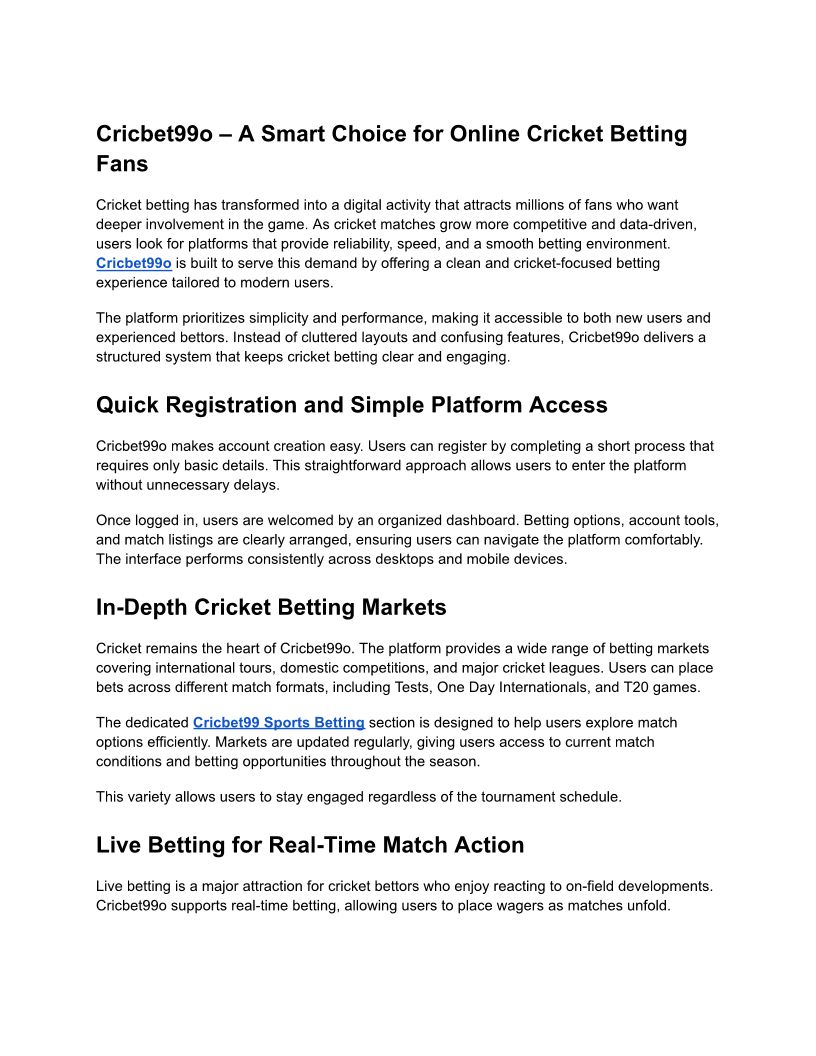 Cricbet99o – A Smart Choice for Online Cricket Betting Fans

Cricket betting has transformed into a digital activity that attracts millions of fans who want deeper involvement in the game. As cricket matches grow more competitive and data-driven, users look for platforms that provide reliability, speed, and a smooth betting environment. Cricbet99o is built to serve this demand by offering a clean and cricket-focused betting experience tailored to modern users.

The platform prioritizes simplicity and performance, making it accessible to both new users and experienced bettors. Instead of cluttered layouts and confusing features, Cricbet99o delivers a structured system that keeps cricket betting clear and engaging.

Quick Registration and Simple Platform Access

Cricbet99o makes account creation easy. Users can register by completing a short process that requires only basic details. This straightforward approach allows users to enter the platform without unnecessary delays.

Once logged in, users are welcomed by an organized dashboard. Betting options, account tools, and match listings are clearly arranged, ensuring users can navigate the platform comfortably. The interface performs consistently across desktops and mobile devices.

In-Depth Cricket Betting Markets

Cricket remains the heart of Cricbet99o. The platform provides a wide range of betting markets covering international tours, domestic competitions, and major cricket leagues. Users can place bets across different match formats, including Tests, One Day Internationals, and T20 games.

The dedicated Cricbet99 Sports Betting section is designed to help users explore match options efficiently. Markets are updated regularly, giving users access to current match conditions and betting opportunities throughout the season.

This variety allows users to stay engaged regardless of the tournament schedule.

Live Betting for Real-Time Match Action

Live betting is a major attraction for cricket bettors who enjoy reacting to on-field developments. Cricbet99o supports real-time betting, allowing users to place wagers as matches unfold.